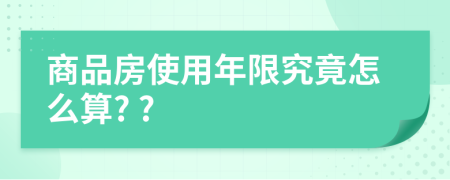 商品房使用年限究竟怎么算? ?